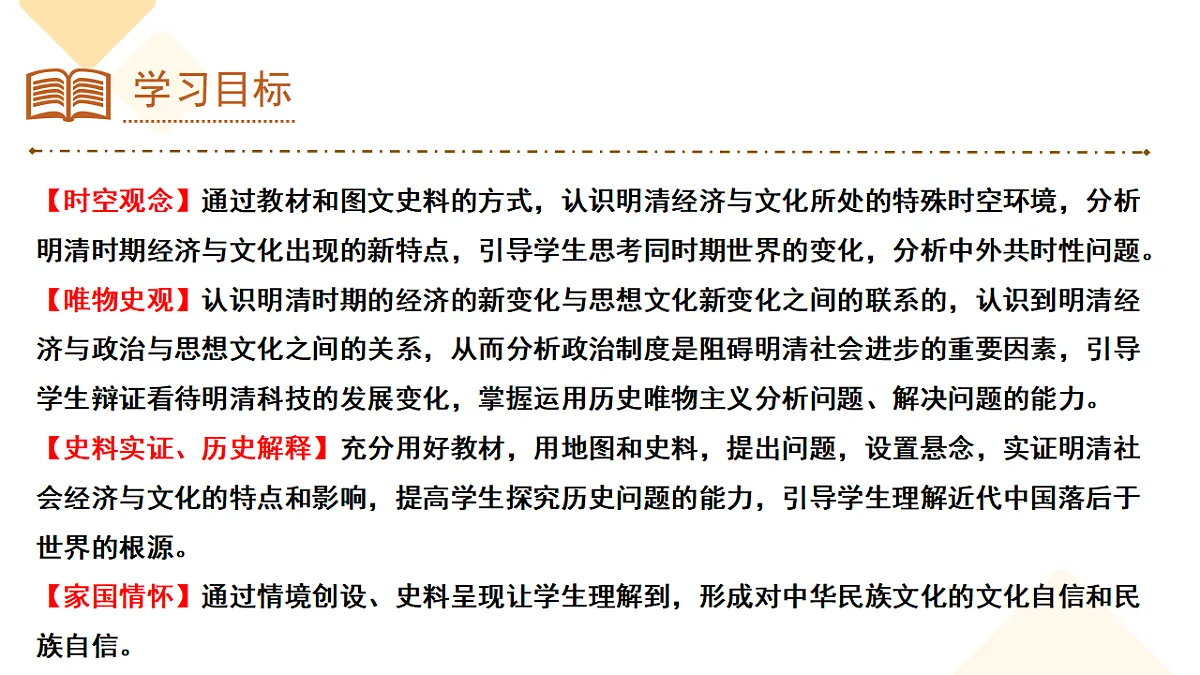 学习目标

【时空观念】通过教材和图文史料的方式，认识明清经济与文化所处的特殊时空环境，分析明清时期经济与文化出现的新特点，引导学生思考同时期世界的变化，分析中外共时性问题。

【唯物史观】认识明清时期的经济的新变化与思想文化新变化之间的联系的，认识到明清经济与政治与思想文化之间的关系，从而分析政治制度是阻碍明清社会进步的重要因素，引导学生辩证看待明清科技的发展变化，掌握运用历史唯物主义分析问题、解决问题的能力。

【史料实证、历史解释】充分用好教材，用地图和史料，提出问题，设置悬念，实证明清社会经济与文化的特点和影响，提高学生探究历史问题的能力，引导学生理解近代中国落后于世界的根源。

【家国情怀】通过情境创设、史料呈现让学生理解到，形成对中华民族文化的文化自信和民族自信。